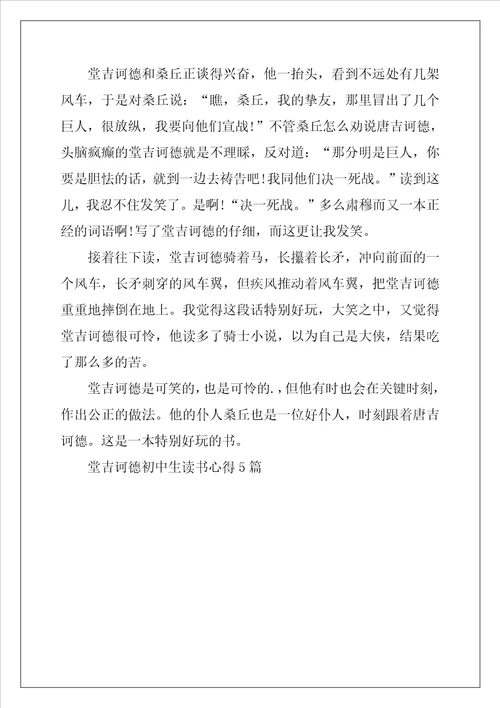 堂吉诃德和桑丘正谈得兴奋，他一抬头，看到不远处有几架风车，于是对桑丘说：“瞧，桑丘，我的挚友，那里冒出了几个巨人，很放纵，我要向他们宣战！”不管桑丘怎么劝说唐吉诃德，头脑疯癫的堂吉诃德就是不理睬，反对道：“那分明是巨人，你要是胆怯的话，就到一边去祷告吧！我同他们决一死战。”读到这儿，我忍不住发笑了。是啊！“决一死战。”多么肃穆而又一本正经的词语啊！写了堂吉诃德的仔细，而这更让我发笑。

接着往下读，堂吉诃德骑着马，长攥着长矛，冲向前面的一个风车，长矛刺穿的风车翼，但疾风推动着风车翼，把堂吉诃德重重地摔倒在地上。我觉得这段话特别好玩，大笑之中，又觉得堂吉诃德很可怜，他读多了骑士小说，以为自己是大侠，结果吃了那么多的苦。

堂吉诃德是可笑的，也是可怜的.，但他有时也会在关键时刻，作出公正的做法。他的仆人桑丘也是一位好仆人，时刻跟着唐吉诃德。这是一本特别好玩的书。

堂吉诃德初中生读书心得5篇